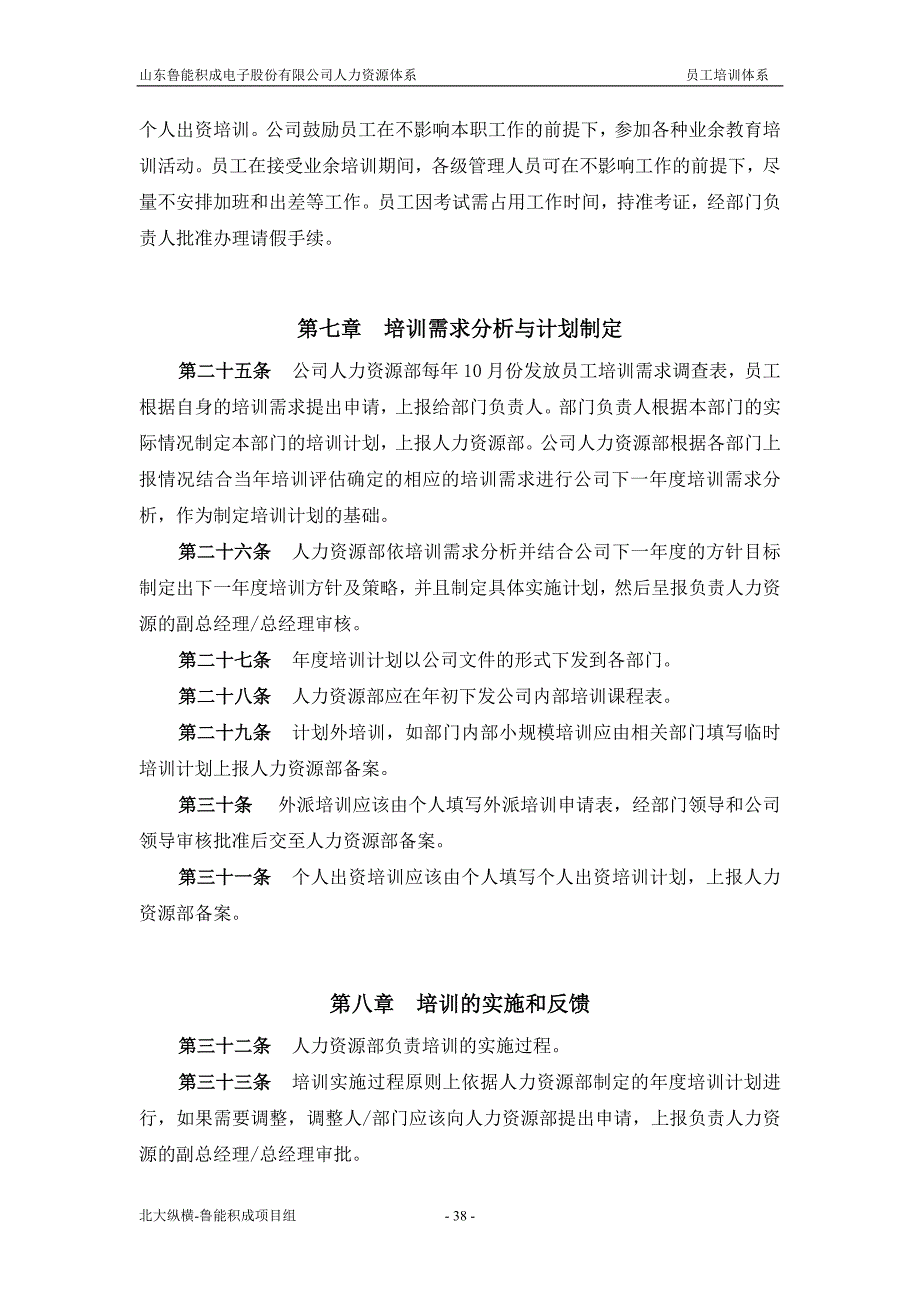 山东鲁能积成电子股份有限公司人力资源体系　员工培训体系

个人出资培训。公司鼓励员工在不影响本职工作的前提下，参加各种业余教育培训活动。员工在接受业余培训期间，各级管理人员可在不影响工作的前提下，尽量不安排加班和出差等工作。员工因考试需占用工作时间，持准考证，经部门负责人批准办理请假手续。

第七章　培训需求分析与计划制定

第二十五条　公司人力资源部每年10月份发放员工培训需求调查表，员工根据自身的培训需求提出申请，上报给部门负责人。部门负责人根据本部门的实际情况制定本部门的培训计划，上报人力资源部。公司人力资源部根据各部门上报情况结合当年培训评估确定的相应的培训需求进行公司下一年度培训需求分析，作为制定培训计划的基础。

第二十六条　人力资源部依培训需求分析并结合公司下一年度的方针目标制定出下一年度培训方针及策略，并且制定具体实施计划，然后呈报负责人力资源的副总经理/总经理审核。

第二十七条　年度培训计划以公司文件的形式下发到各部门。

第二十八条　人力资源部应在年初下发公司内部培训课程表。

第二十九条　计划外培训，如部门内部小规模培训应由相关部门填写临时培训计划上报人力资源部备案。

第三十条　外派培训应该由个人填写外派培训申请表，经部门领导和公司领导审核批准后交至人力资源部备案。

第三十一条　个人出资培训应该由个人填写个人出资培训计划，上报人力资源部备案。

第八章　培训的实施和反馈

第三十二条　人力资源部负责培训的实施过程。

第三十三条　培训实施过程原则上依据人力资源部制定的年度培训计划进行，如果需要调整，调整人/部门应该向人力资源部提出申请，上报负责人力资源的副总经理/总经理审批。

北大纵横-鲁能积成项目组　- 38 -